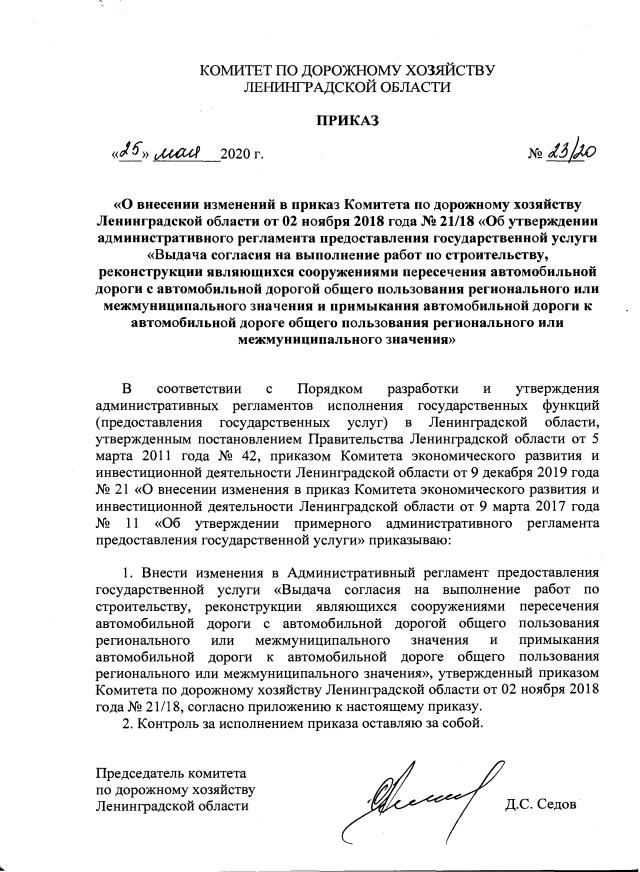 КОМИТЕТ ПО ДОРОЖНОМУ ХОЗЯЙСТВУ
ЛЕНИНГРАДСКОЙ ОБЛАСТИ

ПРИКАЗ

«25» мая 2020 г. № 23/20

«О внесении изменений в приказ Комитета по дорожному хозяйству Ленинградской области от 02 ноября 2018 года № 21/18 «Об утверждении административного регламента предоставления государственной услуги «Выдача согласия на выполнение работ по строительству, реконструкции являющихся сооружениями пересечения автомобильной дороги с автомобильной дорогой общего пользования регионального или межмуниципального значения и примыкания автомобильной дороги к автомобильной дороге общего пользования регионального или межмуниципального значения»

В соответствии с Порядком разработки и утверждения административных регламентов исполнения государственных функций (предоставления государственных услуг) в Ленинградской области, утвержденным постановлением Правительства Ленинградской области от 5 марта 2011 года № 42, приказом Комитета экономического развития и инвестиционной деятельности Ленинградской области от 9 декабря 2019 года № 21 «О внесении изменения в приказ Комитета экономического развития и инвестиционной деятельности Ленинградской области от 9 марта 2017 года № 11 «Об утверждении примерного административного регламента предоставления государственной услуги» приказываю:

1. Внести изменения в Административный регламент предоставления государственной услуги «Выдача согласия на выполнение работ по строительству, реконструкции являющихся сооружениями пересечения автомобильной дороги с автомобильной дорогой общего пользования регионального или межмуниципального значения и примыкания автомобильной дороги к автомобильной дороге общего пользования регионального или межмуниципального значения», утвержденный приказом Комитета по дорожному хозяйству Ленинградской области от 02 ноября 2018 года № 21/18, согласно приложению к настоящему приказу.
2. Контроль за исполнением приказа оставляю за собой.

Председатель комитета
по дорожному хозяйству
Ленинградской области Д.С. Седов